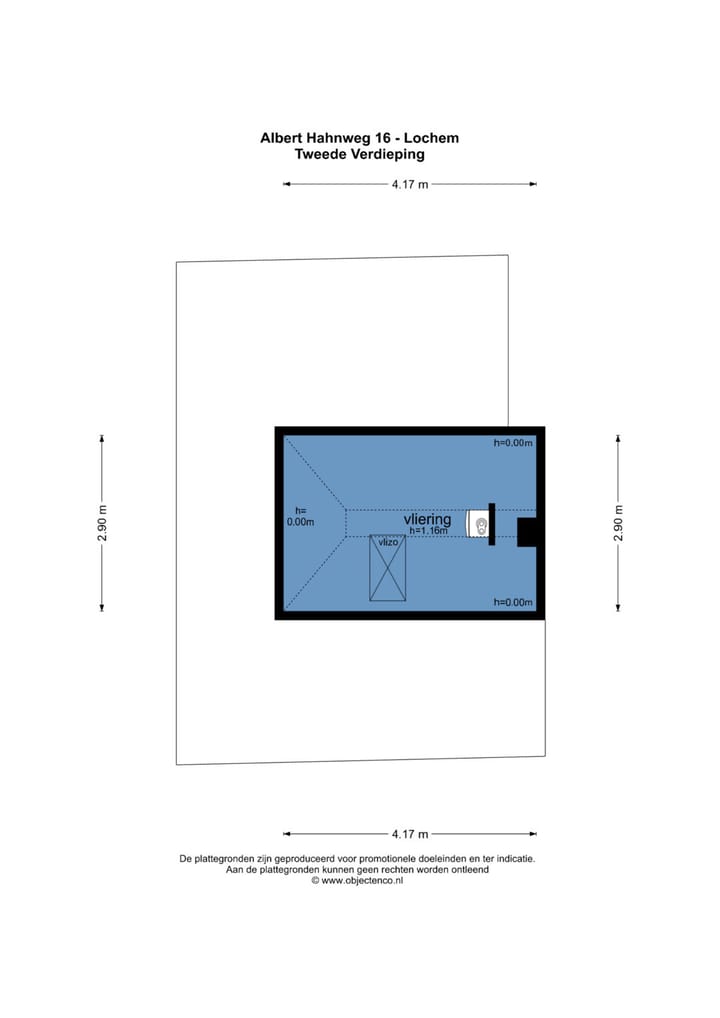 Albert Hahnweg 16 - Lochem
Tweede Verdieping

4.17 m

2.90 m

h=0.00m

h=
0.00m

vliering
h=1.16m

vlizo

h=0.00m

2.90 m

4.17 m

De plattegronden zijn geproduceerd voor promotionele doeleinden en ter indicatie.
Aan de plattegronden kunnen geen rechten worden ontleend
© www.objectenco.nl